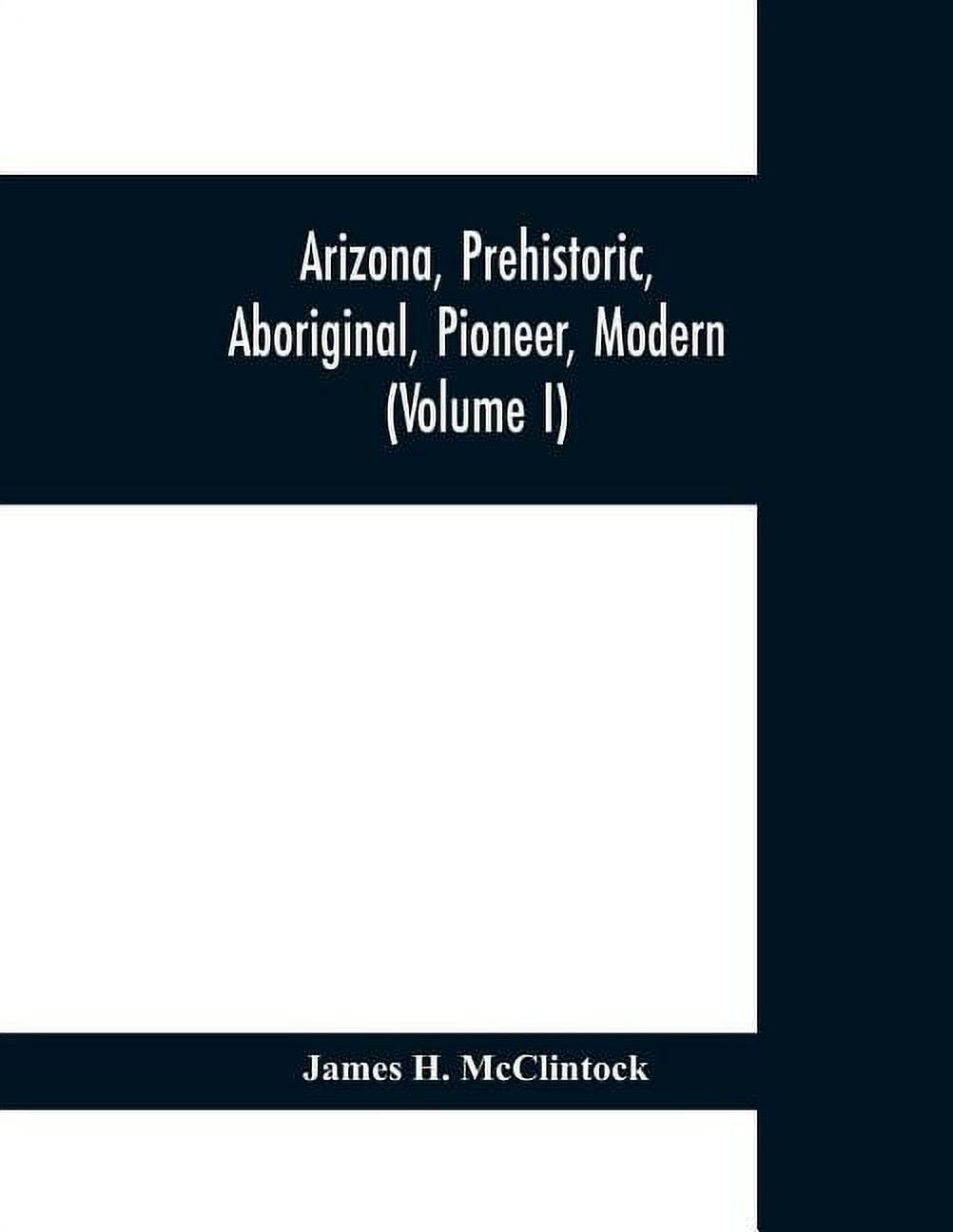 Arizona, Prehistoric, Aboriginal, Pioneer, Modern (Volume I)

James H. McClintock